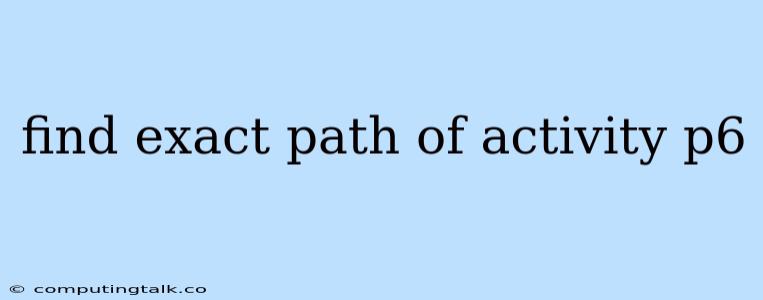 find exact path of activity p6

© computingtalk.co